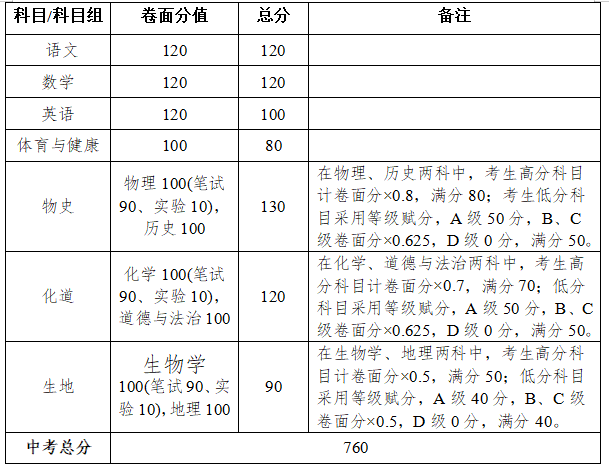 | 科目/科目组 | 卷面分值 | 总分 | 备注 |
|---|---|---|---|
| 语文 | 120 | 120 | |
| 数学 | 120 | 120 | |
| 英语 | 120 | 100 | |
| 体育与健康 | 100 | 80 | |
| 物史 | 物理 100(笔试 90、实验 10)，历史 100 | 130 | 在物理、历史两科中，考生高分科目计卷面分×0.8，满分 80；考生低分科目采用等级赋分，A 级 50 分，B、C 级卷面分×0.625，D 级 0 分，满分 50。 |
| 化道 | 化学 100(笔试 90、实验 10)，道德与法治 100 | 120 | 在化学、道德与法治两科中，考生高分科目计卷面分×0.7，满分 70；低分科目采用等级赋分，A 级 50 分，B、C 级卷面分×0.625，D 级 0 分，满分 50。 |
| 生地 | 生物学 100(笔试 90、实验 10)，地理 100 | 90 | 在生物学、地理两科中，考生高分科目计卷面分×0.5，满分 50；低分科目采用等级赋分，A 级 40 分，B、C 级卷面分×0.5，D 级 0 分，满分 40。 |
| 中考总分 | 760 | | |